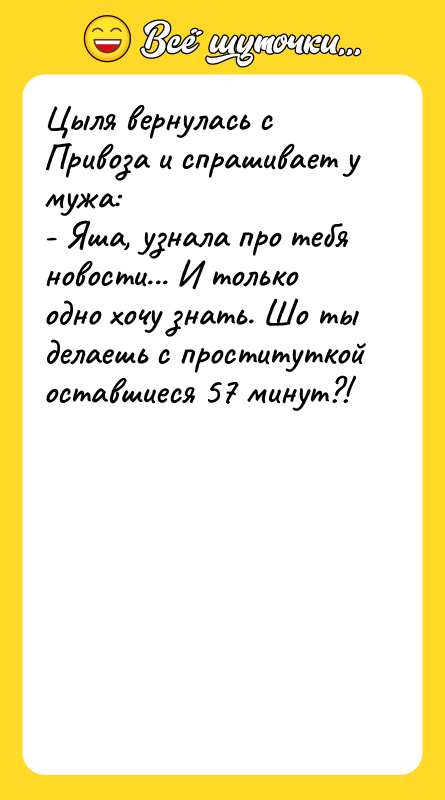 Всё шуточки...

Цыля вернулась с Привоза и спрашивает у мужа:
- Яша, узнала про тебя новости... И только одно хочу знать. Шо ты делаешь с проституткой оставшиеся 57 минут?!